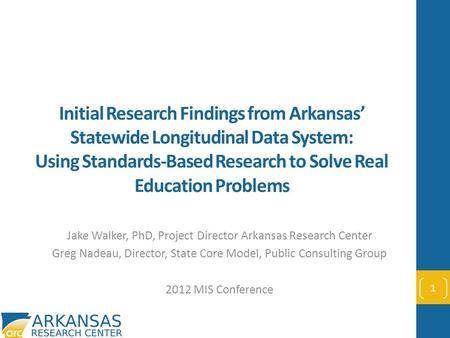 Initial Research Findings from Arkansas' Statewide Longitudinal Data System: Using Standards-Based Research to Solve Real Education Problems

Jake Walker, PhD, Project Director Arkansas Research Center
Greg Nadeau, Director, State Core Model, Public Consulting Group

2012 MIS Conference

1

arc ARKANSAS RESEARCH CENTER